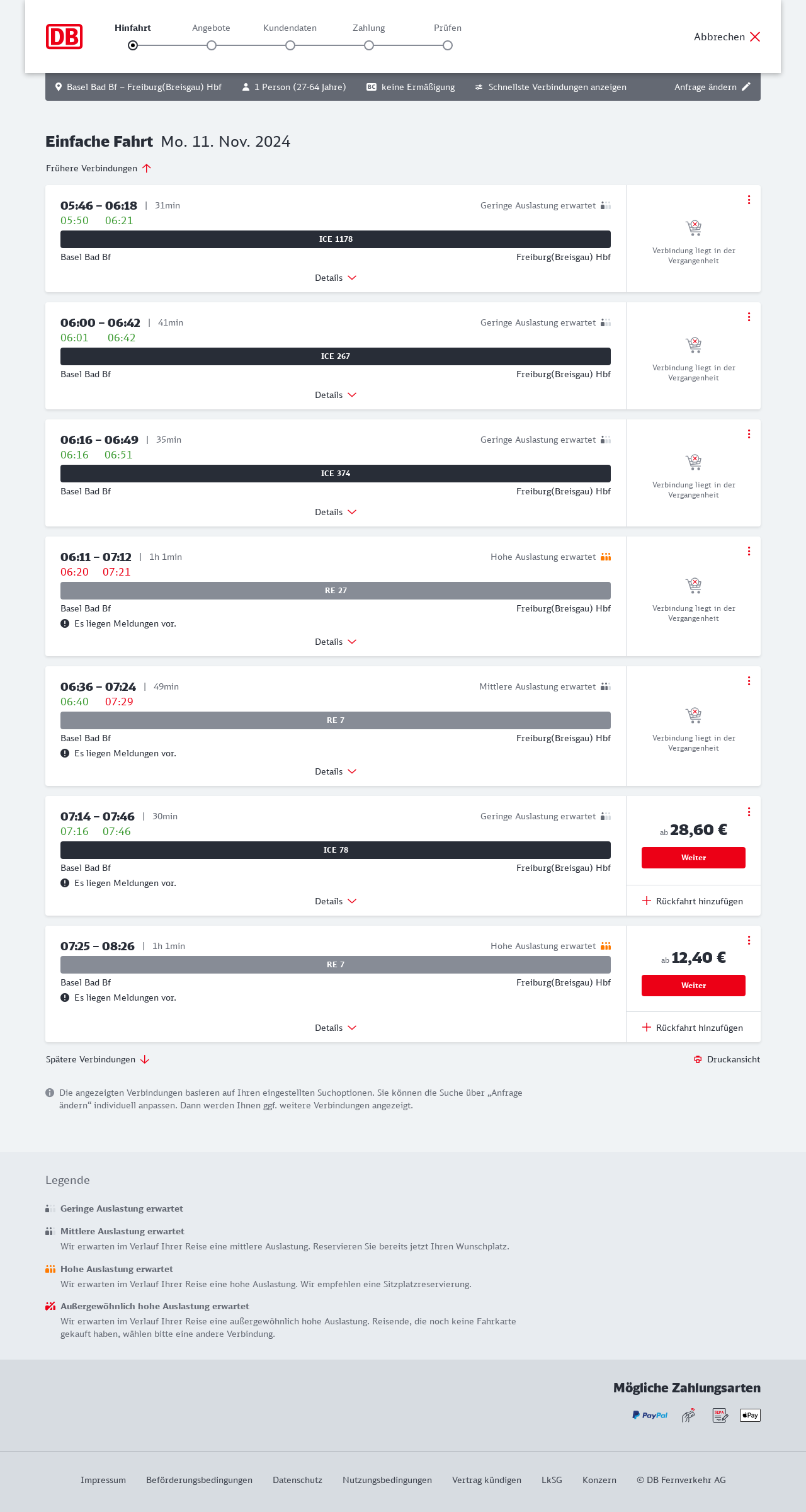 DB

Hinfahrt Angebote Kundendaten Zahlung Prüfen

Abbrechen

Basel Bad Bf – Freiburg(Breisgau) Hbf 1 Person (27-64 Jahre) BC keine Ermäßigung Schnellste Verbindungen anzeigen Anfrage ändern

Einfache Fahrt Mo. 11. Nov. 2024

Frühere Verbindungen

05:46 – 06:18 | 31min Geringe Auslastung erwartet
05:50 06:21
ICE 1178
Basel Bad Bf Freiburg(Breisgau) Hbf
Details
Verbindung liegt in der Vergangenheit

06:00 – 06:42 | 41min Geringe Auslastung erwartet
06:01 06:42
ICE 267
Basel Bad Bf Freiburg(Breisgau) Hbf
Details
Verbindung liegt in der Vergangenheit

06:16 – 06:49 | 35min Geringe Auslastung erwartet
06:16 06:51
ICE 374
Basel Bad Bf Freiburg(Breisgau) Hbf
Details
Verbindung liegt in der Vergangenheit

06:11 – 07:12 | 1h 1min Hohe Auslastung erwartet
06:20 07:21
RE 27
Basel Bad Bf Freiburg(Breisgau) Hbf
Es liegen Meldungen vor.
Details
Verbindung liegt in der Vergangenheit

06:36 – 07:24 | 49min Mittlere Auslastung erwartet
06:40 07:29
RE 7
Basel Bad Bf Freiburg(Breisgau) Hbf
Es liegen Meldungen vor.
Details
Verbindung liegt in der Vergangenheit

07:14 – 07:46 | 30min Geringe Auslastung erwartet
07:16 07:46
ICE 78
Basel Bad Bf Freiburg(Breisgau) Hbf
Es liegen Meldungen vor.
Details
ab 28,60 €
Weiter
Rückfahrt hinzufügen

07:25 – 08:26 | 1h 1min Hohe Auslastung erwartet
RE 7
Basel Bad Bf Freiburg(Breisgau) Hbf
Es liegen Meldungen vor.
Details
ab 12,40 €
Weiter
Rückfahrt hinzufügen

Spätere Verbindungen

Druckansicht

Die angezeigten Verbindungen basieren auf Ihren eingestellten Suchoptionen. Sie können die Suche über „Anfrage ändern“ individuell anpassen. Dann werden Ihnen ggf. weitere Verbindungen angezeigt.

Legende

Geringe Auslastung erwartet

Mittlere Auslastung erwartet
Wir erwarten im Verlauf Ihrer Reise eine mittlere Auslastung. Reservieren Sie bereits jetzt Ihren Wunschplatz.

Hohe Auslastung erwartet
Wir erwarten im Verlauf Ihrer Reise eine hohe Auslastung. Wir empfehlen eine Sitzplatzreservierung.

Außergewöhnlich hohe Auslastung erwartet
Wir erwarten im Verlauf Ihrer Reise eine außergewöhnlich hohe Auslastung. Reisende, die noch keine Fahrkarte gekauft haben, wählen bitte eine andere Verbindung.

Mögliche Zahlungsarten

PayPal SEPA Pay

Impressum Beförderungsbedingungen Datenschutz Nutzungsbedingungen Vertrag kündigen LkSG Konzern © DB Fernverkehr AG